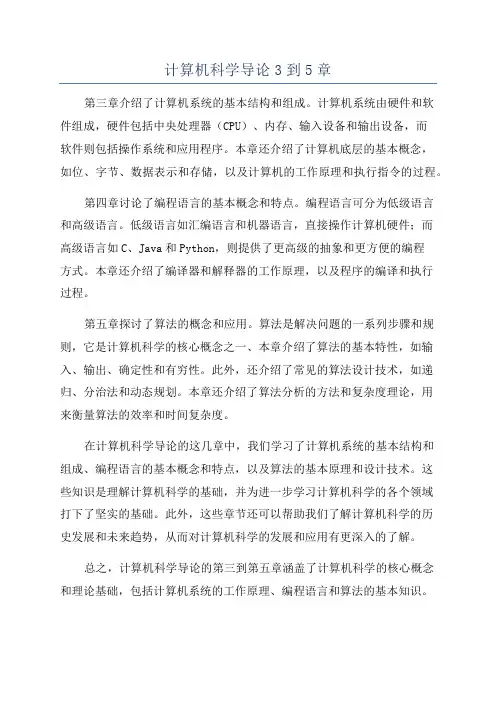 计算机科学导论 3 到 5 章

第三章介绍了计算机系统的基本结构和组成。计算机系统由硬件和软件组成，硬件包括中央处理器（CPU）、内存、输入设备和输出设备，而软件则包括操作系统和应用程序。本章还介绍了计算机底层的基本概念，如位、字节、数据表示和存储，以及计算机的工作原理和执行指令的过程。

第四章讨论了编程语言的基本概念和特点。编程语言可分为低级语言和高级语言。低级语言如汇编语言和机器语言，直接操作计算机硬件；而高级语言如 C、Java 和 Python，则提供了更高级的抽象和更方便的编程方式。本章还介绍了编译器和解释器的工作原理，以及程序的编译和执行过程。

第五章探讨了算法的概念和应用。算法是解决问题的一系列步骤和规则，它是计算机科学的核心概念之一、本章介绍了算法的基本特性，如输入、输出、确定性和有穷性。此外，还介绍了常见的算法设计技术，如递归、分治法和动态规划。本章还介绍了算法分析的方法和复杂度理论，用来衡量算法的效率和时间复杂度。

在计算机科学导论的这几章中，我们学习了计算机系统的基本结构和组成、编程语言的基本概念和特点，以及算法的基本原理和设计技术。这些知识是理解计算机科学的基础，并为进一步学习计算机科学的各个领域打下了坚实的基础。此外，这些章节还可以帮助我们了解计算机科学的历史发展和未来趋势，从而对计算机科学的发展和应用有更深入的了解。

总之，计算机科学导论的第三到第五章涵盖了计算机科学的核心概念和理论基础，包括计算机系统的工作原理、编程语言和算法的基本知识。